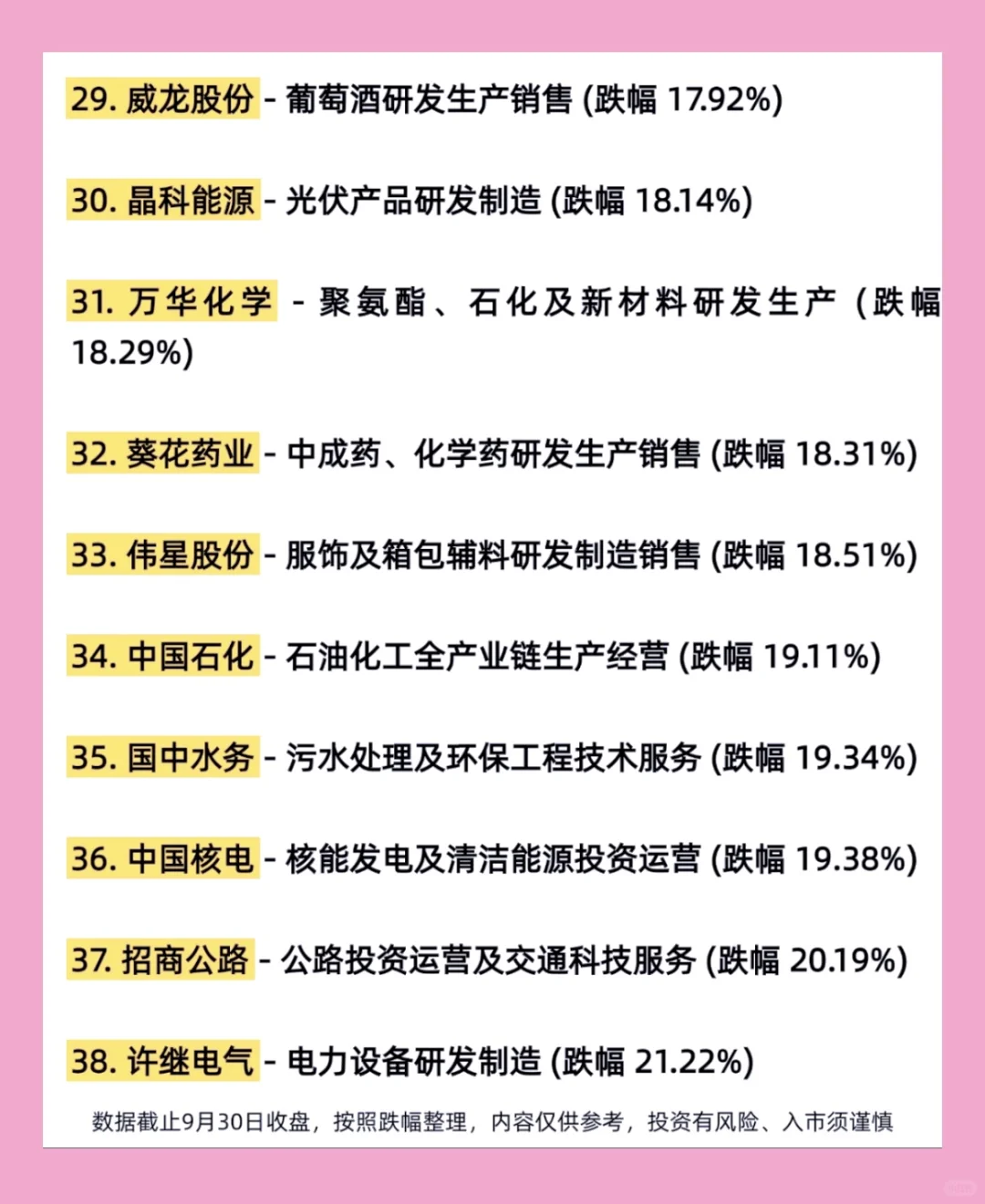 29. 威龙股份 - 葡萄酒研发生产销售 (跌幅 17.92%)

30. 晶科能源 - 光伏产品研发制造 (跌幅 18.14%)

31. 万华化学 - 聚氨酯、石化及新材料研发生产 (跌幅 18.29%)

32. 葵花药业 - 中成药、化学药研发生产销售 (跌幅 18.31%)

33. 伟星股份 - 服饰及箱包辅料研发制造销售 (跌幅 18.51%)

34. 中国石化 - 石油化工全产业链生产经营 (跌幅 19.11%)

35. 国中水务 - 污水处理及环保工程技术服务 (跌幅 19.34%)

36. 中国核电 - 核能发电及清洁能源投资运营 (跌幅 19.38%)

37. 招商公路 - 公路投资运营及交通科技服务 (跌幅 20.19%)

38. 许继电气 - 电力设备研发制造 (跌幅 21.22%)

数据截止9月30日收盘，按照跌幅整理，内容仅供参考，投资有风险、入市须谨慎